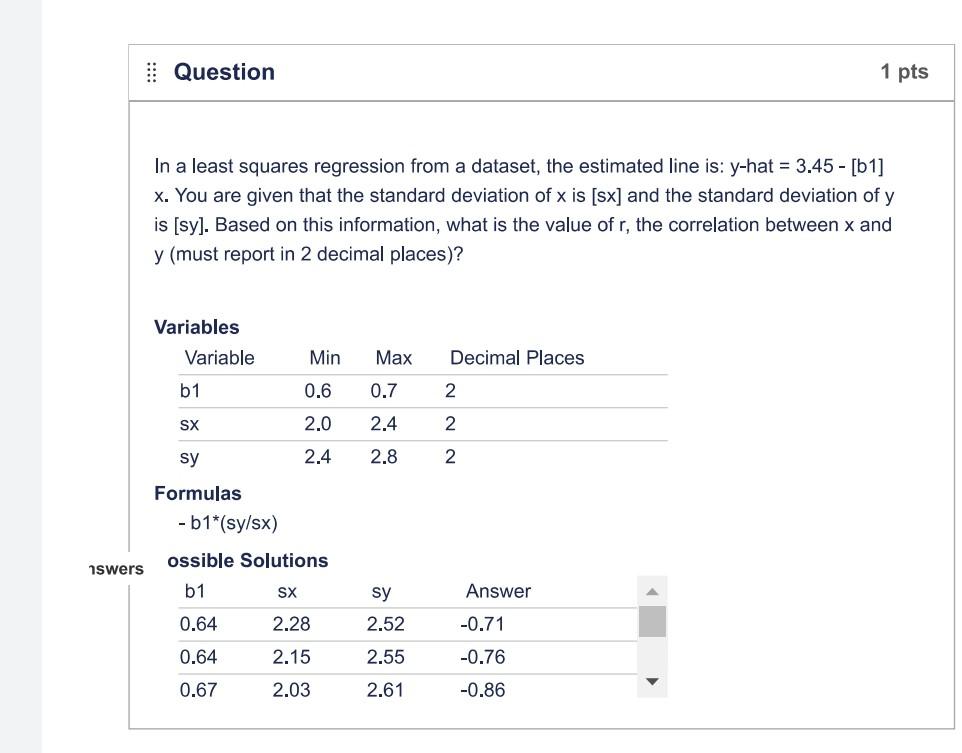 Question

1 pts

In a least squares regression from a dataset, the estimated line is: y-hat = 3.45 - [b1] x. You are given that the standard deviation of x is [sx] and the standard deviation of y is [sy]. Based on this information, what is the value of r, the correlation between x and y (must report in 2 decimal places)?

Variables

| Variable | Min | Max | Decimal Places |
|---|---|---|---|
| b1 | 0.6 | 0.7 | 2 |
| sx | 2.0 | 2.4 | 2 |
| sy | 2.4 | 2.8 | 2 |

Formulas

- b1*(sy/sx)

nswers

ossible Solutions

| b1 | sx | sy | Answer |
|---|---|---|---|
| 0.64 | 2.28 | 2.52 | -0.71 |
| 0.64 | 2.15 | 2.55 | -0.76 |
| 0.67 | 2.03 | 2.61 | -0.86 |